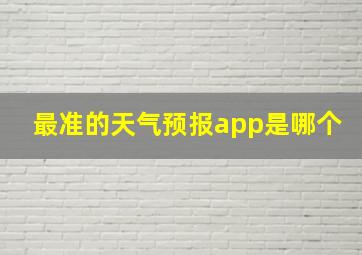 最准的天气预报app是哪个